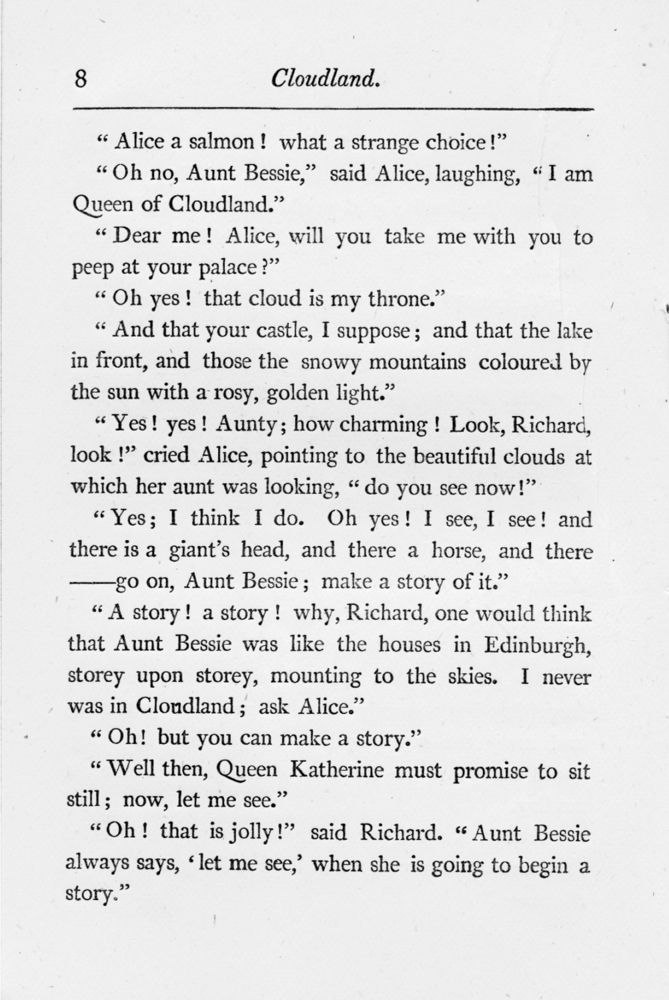 8 Cloudland.

"Alice a salmon! what a strange choice!"

"Oh no, Aunt Bessie," said Alice, laughing, "I am Queen of Cloudland."

"Dear me! Alice, will you take me with you to peep at your palace?"

"Oh yes! that cloud is my throne."

"And that your castle, I suppose; and that the lake in front, and those the snowy mountains coloured by the sun with a rosy, golden light."

"Yes! yes! Aunty; how charming! Look, Richard, look!" cried Alice, pointing to the beautiful clouds at which her aunt was looking, "do you see now!"

"Yes; I think I do. Oh yes! I see, I see! and there is a giant's head, and there a horse, and there ——go on, Aunt Bessie; make a story of it."

"A story! a story! why, Richard, one would think that Aunt Bessie was like the houses in Edinburgh, storey upon storey, mounting to the skies. I never was in Cloudland; ask Alice."

"Oh! but you can make a story."

"Well then, Queen Katherine must promise to sit still; now, let me see."

"Oh! that is jolly!" said Richard. "Aunt Bessie always says, 'let me see,' when she is going to begin a story."